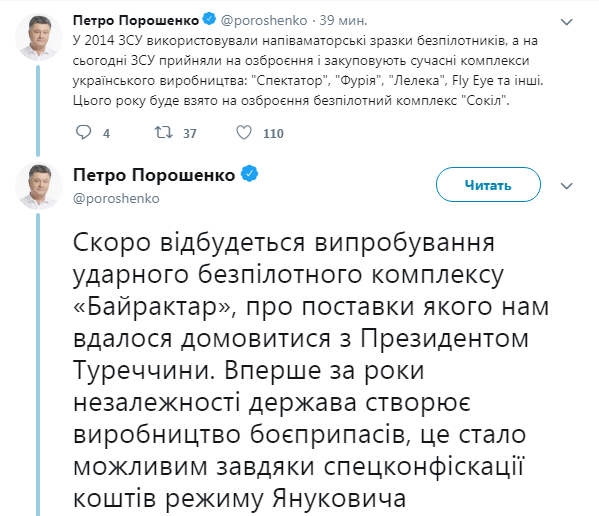 Петро Порошенко @poroshenko · 39 мин.
У 2014 ЗСУ використовували напіваматорські зразки безпілотників, а на сьогодні ЗСУ прийняли на озброєння і закуповують сучасні комплекси українського виробництва: "Спектатор", "Фурія", "Лелека", Fly Eye та інші. Цього року буде взято на озброєння безпілотний комплекс "Сокіл".

4 37 110

Петро Порошенко
@poroshenko

Читать

Скоро відбудеться випробування ударного безпілотного комплексу «Байрактар», про поставки якого нам вдалося домовитися з Президентом Туреччини. Вперше за роки незалежності держава створює виробництво боєприпасів, це стало можливим завдяки спецконфіскації коштів режиму Януковича